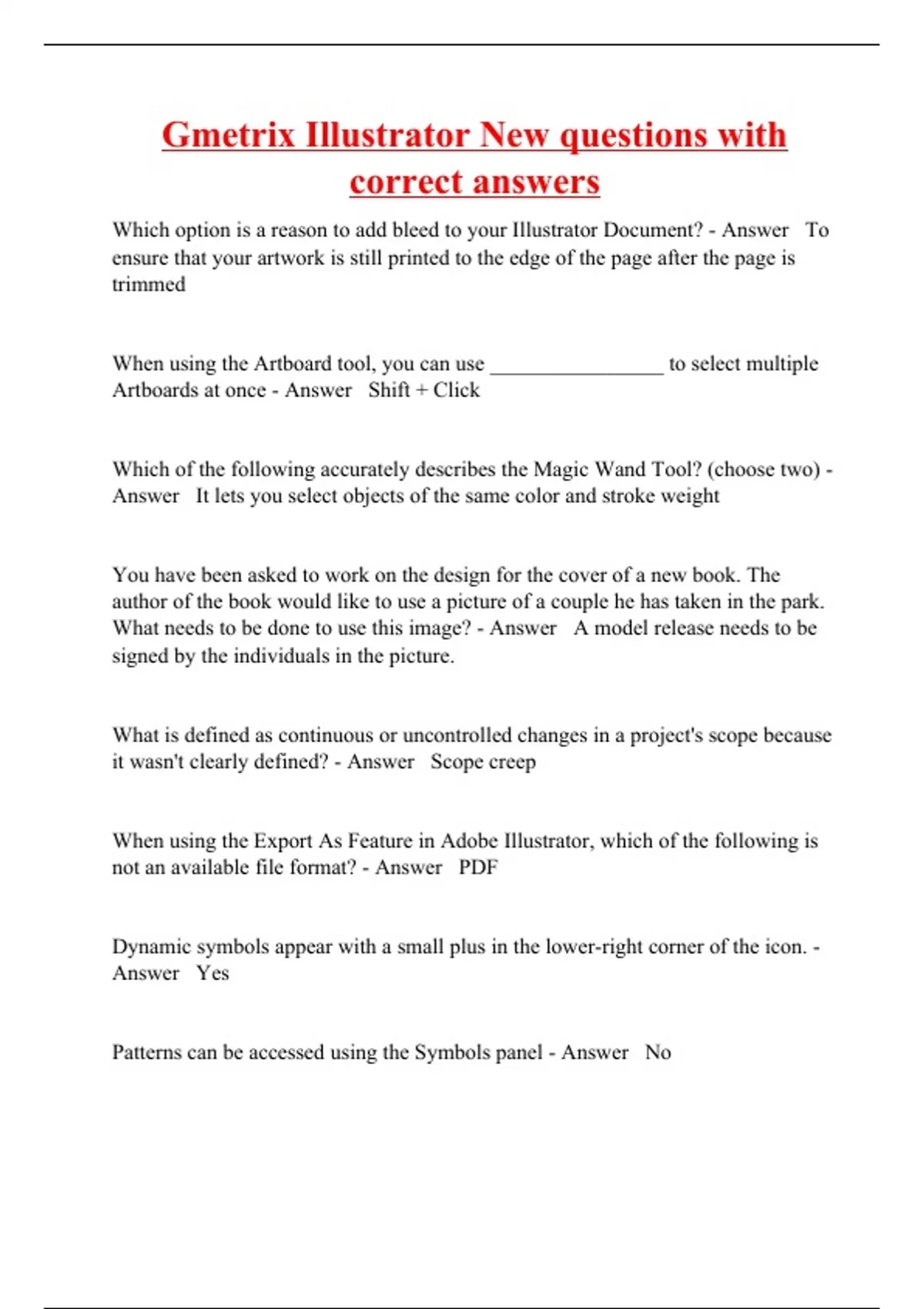 Gmetrix Illustrator New questions with correct answers

Which option is a reason to add bleed to your Illustrator Document? - Answer To ensure that your artwork is still printed to the edge of the page after the page is trimmed

When using the Artboard tool, you can use ________________ to select multiple Artboards at once - Answer Shift + Click

Which of the following accurately describes the Magic Wand Tool? (choose two) - Answer It lets you select objects of the same color and stroke weight

You have been asked to work on the design for the cover of a new book. The author of the book would like to use a picture of a couple he has taken in the park. What needs to be done to use this image? - Answer A model release needs to be signed by the individuals in the picture.

What is defined as continuous or uncontrolled changes in a project's scope because it wasn't clearly defined? - Answer Scope creep

When using the Export As Feature in Adobe Illustrator, which of the following is not an available file format? - Answer PDF

Dynamic symbols appear with a small plus in the lower-right corner of the icon. - Answer Yes

Patterns can be accessed using the Symbols panel - Answer No